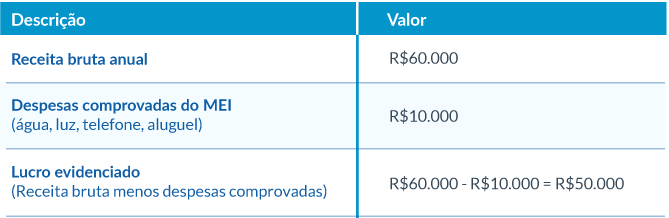 | Descrição | Valor |
|---|---|
| Receita bruta anual | R\$60.000 |
| Despesas comprovadas do MEI (água, luz, telefone, aluguel) | R\$10.000 |
| Lucro evidenciado (Receita bruta menos despesas comprovadas) | R\$60.000 - R\$10.000 = R\$50.000 |